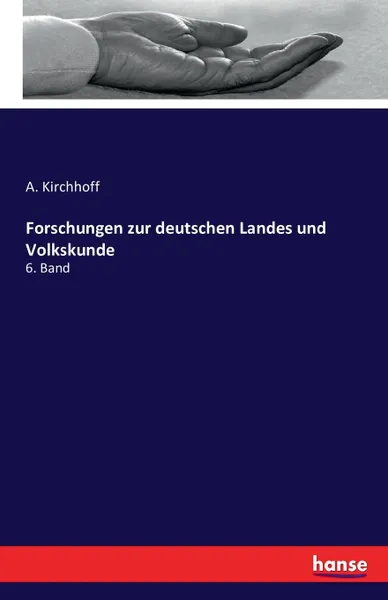 A. Kirchhoff

Forschungen zur deutschen Landes und Volkskunde

6. Band

hanse